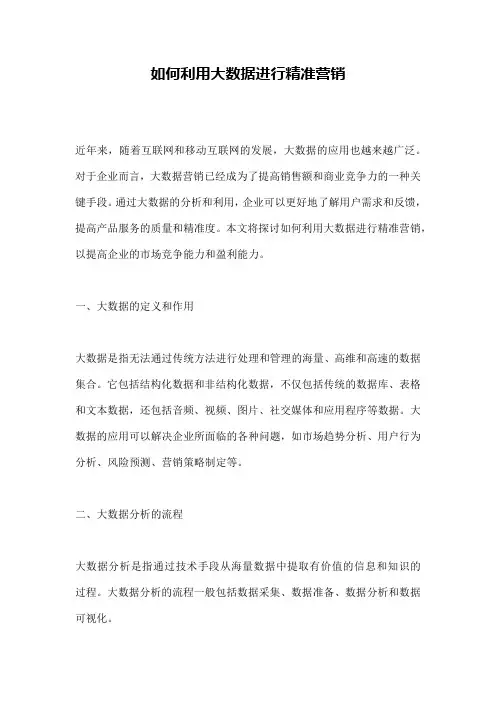 如何利用大数据进行精准营销

近年来，随着互联网和移动互联网的发展，大数据的应用也越来越广泛。对于企业而言，大数据营销已经成为了提高销售额和商业竞争力的一种关键手段。通过大数据的分析和利用，企业可以更好地了解用户需求和反馈，提高产品服务的质量和精准度。本文将探讨如何利用大数据进行精准营销，以提高企业的市场竞争能力和盈利能力。

一、大数据的定义和作用

大数据是指无法通过传统方法进行处理和管理的海量、高维和高速的数据集合。它包括结构化数据和非结构化数据，不仅包括传统的数据库、表格和文本数据，还包括音频、视频、图片、社交媒体和应用程序等数据。大数据的应用可以解决企业所面临的各种问题，如市场趋势分析、用户行为分析、风险预测、营销策略制定等。

二、大数据分析的流程

大数据分析是指通过技术手段从海量数据中提取有价值的信息和知识的过程。大数据分析的流程一般包括数据采集、数据准备、数据分析和数据可视化。